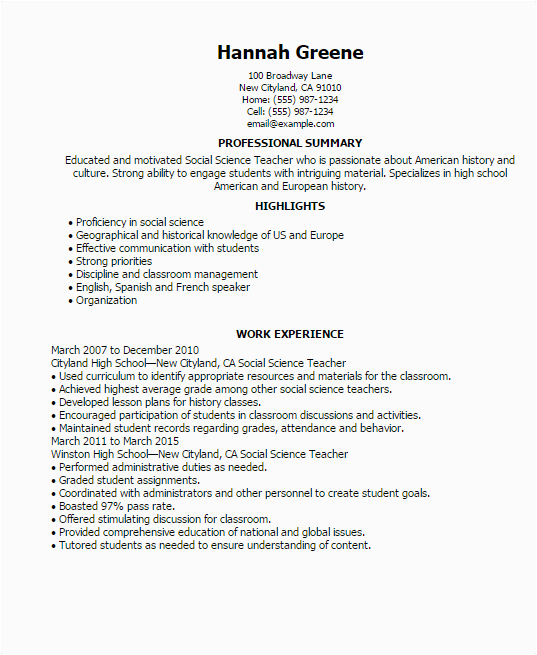 Hannah Greene

100 Broadway Lane
New Cityland, CA 91010
Home: (555) 987-1234
Cell: (555) 987-1234
email@example.com

PROFESSIONAL SUMMARY

Educated and motivated Social Science Teacher who is passionate about American history and culture. Strong ability to engage students with intriguing material. Specializes in high school American and European history.

HIGHLIGHTS

• Proficiency in social science
• Geographical and historical knowledge of US and Europe
• Effective communication with students
• Strong priorities
• Discipline and classroom management
• English, Spanish and French speaker
• Organization

WORK EXPERIENCE

March 2007 to December 2010
Cityland High School—New Cityland, CA Social Science Teacher
• Used curriculum to identify appropriate resources and materials for the classroom.
• Achieved highest average grade among other social science teachers.
• Developed lesson plans for history classes.
• Encouraged participation of students in classroom discussions and activities.
• Maintained student records regarding grades, attendance and behavior.
March 2011 to March 2015
Winston High School—New Cityland, CA Social Science Teacher
• Performed administrative duties as needed.
• Graded student assignments.
• Coordinated with administrators and other personnel to create student goals.
• Boasted 97% pass rate.
• Offered stimulating discussion for classroom.
• Provided comprehensive education of national and global issues.
• Tutored students as needed to ensure understanding of content.